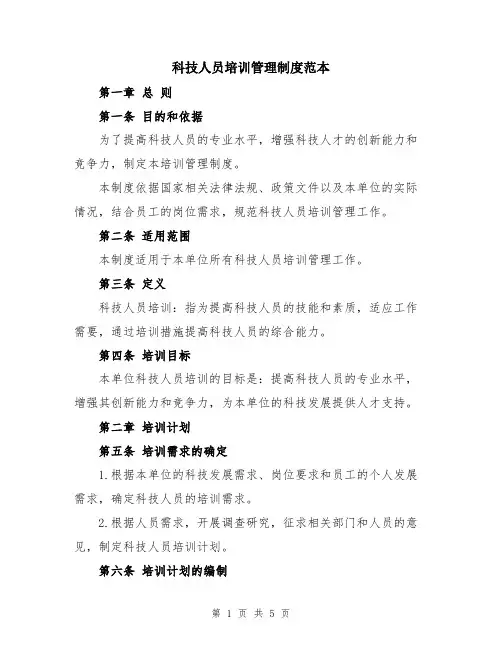 科技人员培训管理制度范本

第一章 总 则

第一条 目的和依据

为了提高科技人员的专业水平，增强科技人才的创新能力和竞争力，制定本培训管理制度。

本制度依据国家相关法律法规、政策文件以及本单位的实际情况，结合员工的岗位需求，规范科技人员培训管理工作。

第二条 适用范围

本制度适用于本单位所有科技人员培训管理工作。

第三条 定义

科技人员培训：指为提高科技人员的技能和素质，适应工作需要，通过培训措施提高科技人员的综合能力。

第四条 培训目标

本单位科技人员培训的目标是：提高科技人员的专业水平，增强其创新能力和竞争力，为本单位的科技发展提供人才支持。

第二章 培训计划

第五条 培训需求的确定

1.根据本单位的科技发展需求、岗位要求和员工的个人发展需求，确定科技人员的培训需求。

2.根据人员需求，开展调查研究，征求相关部门和人员的意见，制定科技人员培训计划。

第六条 培训计划的编制

第 1 页 共 5 页